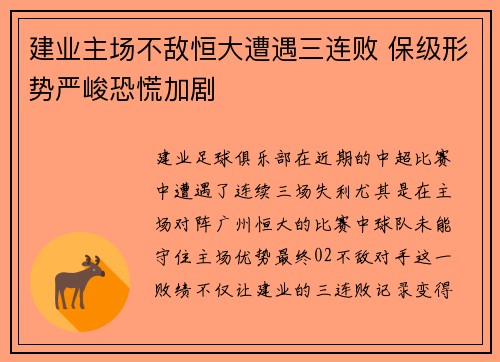 建业主场不敌恒大遭遇三连败 保级形势严峻恐慌加剧

建业足球俱乐部在近期的中超比赛中遭遇了连续三场失利尤其是在主场对阵广州恒大的比赛中球队未能守住主场优势最终02不敌对手这一败绩不仅让建业的三连败记录变得